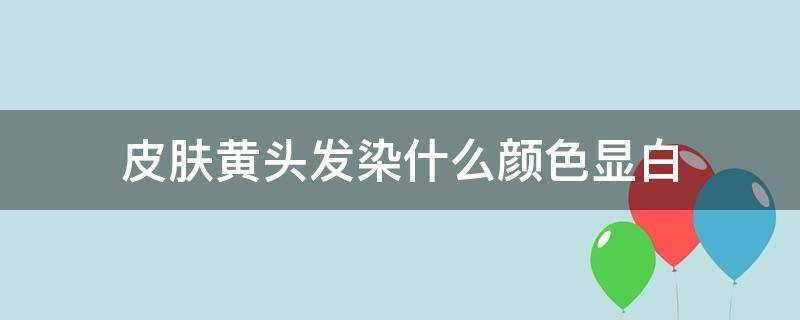 皮肤黄头发染什么颜色显白